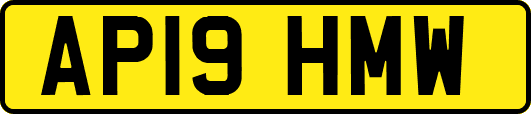 AP19 HMW